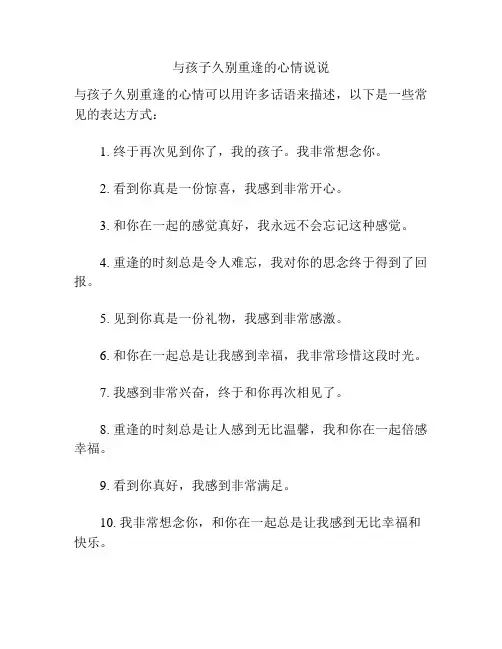 与孩子久别重逢的心情说说

与孩子久别重逢的心情可以用许多话语来描述，以下是一些常见的表达方式：

1. 终于再次见到你了，我的孩子。我非常想念你。

2. 看到你真是一份惊喜，我感到非常开心。

3. 和你在一起的感觉真好，我永远不会忘记这种感觉。

4. 重逢的时刻总是令人难忘，我对你的思念终于得到了回报。

5. 见到你真是一份礼物，我感到非常感激。

6. 和你在一起总是让我感到幸福，我非常珍惜这段时光。

7. 我感到非常兴奋，终于和你再次相见了。

8. 重逢的时刻总是让人感到无比温馨，我和你在一起倍感幸福。

9. 看到你真好，我感到非常满足。

10. 我非常想念你，和你在一起总是让我感到无比幸福和快乐。